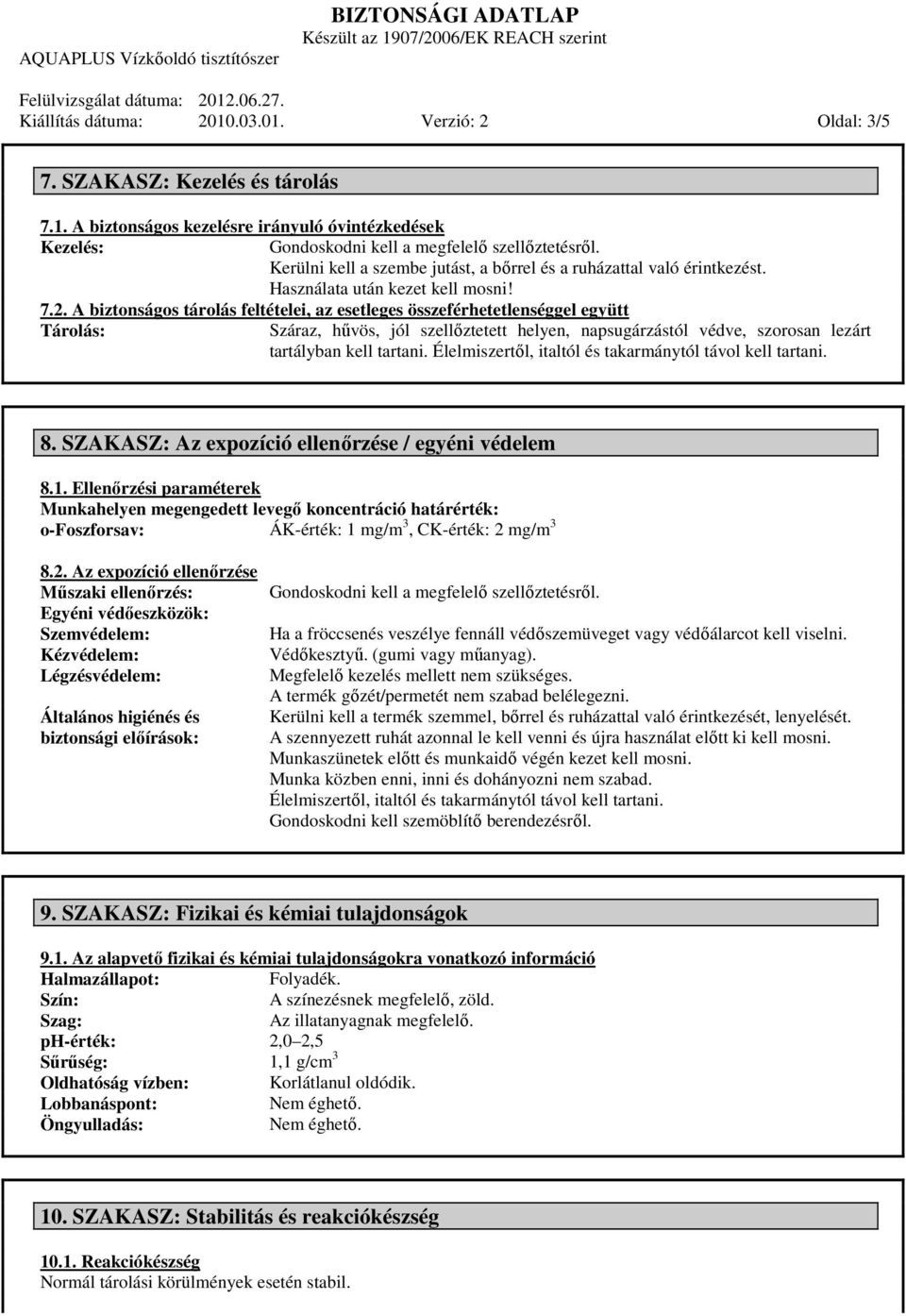 BIZTONSÁGI ADATLAP
Készült az 1907/2006/EK REACH szerint
AQUAPLUS Vízkőoldó tisztítószer

Felülvizsgálat dátuma: 2012.06.27.
Kiállítás dátuma: 2010.03.01. Verzió: 2 Oldal: 3/5

7. SZAKASZ: Kezelés és tárolás

7.1. A biztonságos kezelésre irányuló óvintézkedések
Kezelés: Gondoskodni kell a megfelelő szellőztetésről.
Kerülni kell a szembe jutást, a bőrrel és a ruházattal való érintkezést.
Használata után kezet kell mosni!
7.2. A biztonságos tárolás feltételei, az esetleges összeférhetetlenséggel együtt
Tárolás: Száraz, hűvös, jól szellőztetett helyen, napsugárzástól védve, szorosan lezárt tartályban kell tartani. Élelmiszertől, italtól és takarmánytól távol kell tartani.

8. SZAKASZ: Az expozíció ellenőrzése / egyéni védelem

8.1. Ellenőrzési paraméterek
Munkahelyen megengedett levegő koncentráció határérték:
o-Foszforsav: ÁK-érték: 1 mg/m$^3$, CK-érték: 2 mg/m$^3$

8.2. Az expozíció ellenőrzése
Műszaki ellenőrzés: Gondoskodni kell a megfelelő szellőztetésről.
Egyéni védőeszközök:
Szemvédelem: Ha a fröccsenés veszélye fennáll védőszemüveget vagy védőálarcot kell viselni.
Kézvédelem: Védőkesztyű. (gumi vagy műanyag).
Légzésvédelem: Megfelelő kezelés mellett nem szükséges.
A termék gőzét/permetét nem szabad belélegezni.
Általános higiénés és biztonsági előírások: Kerülni kell a termék szemmel, bőrrel és ruházattal való érintkezését, lenyelését.
A szennyezett ruhát azonnal le kell venni és újra használat előtt ki kell mosni.
Munkaszünetek előtt és munkaidő végén kezet kell mosni.
Munka közben enni, inni és dohányozni nem szabad.
Élelmiszertől, italtól és takarmánytól távol kell tartani.
Gondoskodni kell szemöblítő berendezésről.

9. SZAKASZ: Fizikai és kémiai tulajdonságok

9.1. Az alapvető fizikai és kémiai tulajdonságokra vonatkozó információ
Halmazállapot: Folyadék.
Szín: A színezésnek megfelelő, zöld.
Szag: Az illatanyagnak megfelelő.
pH-érték: 2,0–2,5
Sűrűség: 1,1 g/cm$^3$
Oldhatóság vízben: Korlátlanul oldódik.
Lobbanáspont: Nem éghető.
Öngyulladás: Nem éghető.

10. SZAKASZ: Stabilitás és reakciókészség

10.1. Reakciókészség
Normál tárolási körülmények esetén stabil.